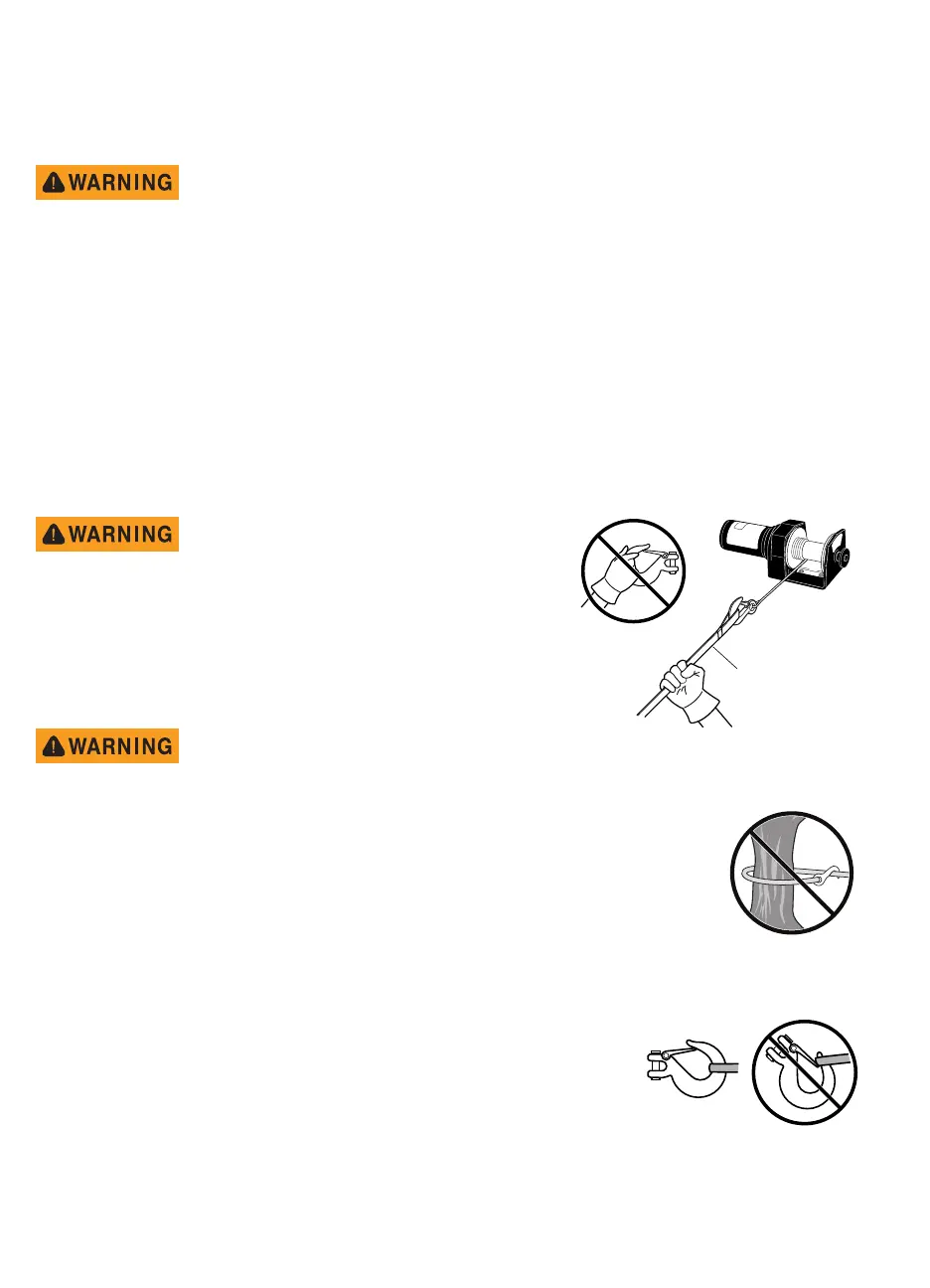 WARNING

WARNING

WARNING